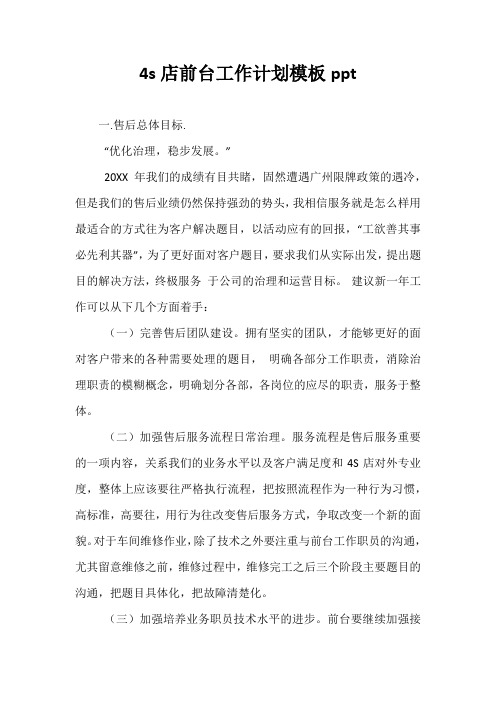 4s 店前台工作计划模板 ppt

一.售后总体目标.

“优化治理，稳步发展。”

20XX 年我们的成绩有目共睹，固然遭遇广州限牌政策的遇冷，但是我们的售后业绩仍然保持强劲的势头，我相信服务就是怎么样用最适合的方式往为客户解决题目，以活动应有的回报，“工欲善其事必先利其器”，为了更好面对客户题目，要求我们从实际出发，提出题目的解决方法，终极服务 于公司的治理和运营目标。 建议新一年工作可以从下几个方面着手：

（一）完善售后团队建设。拥有坚实的团队，才能够更好的面对客户带来的各种需要处理的题目， 明确各部分工作职责，消除治理职责的模糊概念，明确划分各部，各岗位的应尽的职责，服务于整体。

（二）加强售后服务流程日常治理。服务流程是售后服务重要的一项内容，关系我们的业务水平以及客户满足度和 4S 店对外专业度，整体上应该要往严格执行流程，把按照流程作为一种行为习惯，高标准，高要往，用行为往改变售后服务方式，争取改变一个新的面貌。对于车间维修作业，除了技术之外要注重与前台工作职员的沟通，尤其留意维修之前，维修过程中，维修完工之后三个阶段主要题目的沟通，把题目具体化，把故障清楚化。

（三）加强培养业务职员技术水平的进步。前台要继续加强接